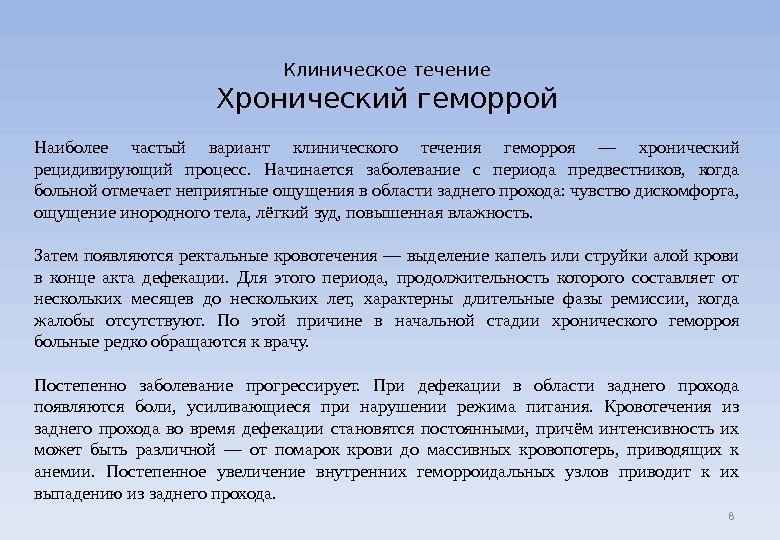 Клиническое течение
Хронический геморрой

Наиболее частый вариант клинического течения геморроя — хронический рецидивирующий процесс. Начинается заболевание с периода предвестников, когда больной отмечает неприятные ощущения в области заднего прохода: чувство дискомфорта, ощущение инородного тела, лёгкий зуд, повышенная влажность.

Затем появляются ректальные кровотечения — выделение капель или струйки алой крови в конце акта дефекации. Для этого периода, продолжительность которого составляет от нескольких месяцев до нескольких лет, характерны длительные фазы ремиссии, когда жалобы отсутствуют. По этой причине в начальной стадии хронического геморроя больные редко обращаются к врачу.

Постепенно заболевание прогрессирует. При дефекации в области заднего прохода появляются боли, усиливающиеся при нарушении режима питания. Кровотечения из заднего прохода во время дефекации становятся постоянными, причём интенсивность их может быть различной — от помарок крови до массивных кровопотерь, приводящих к анемии. Постепенное увеличение внутренних геморроидальных узлов приводит к их выпадению из заднего прохода.

8